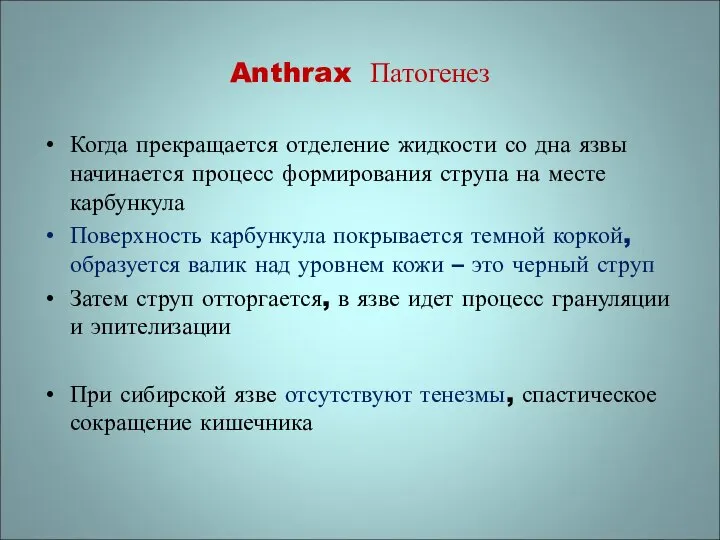 Anthrax Патогенез

• Когда прекращается отделение жидкости со дна язвы начинается процесс формирования струпа на месте карбункула

• Поверхность карбункула покрывается темной коркой, образуется валик над уровнем кожи – это черный струп

• Затем струп отторгается, в язве идет процесс грануляции и эпителизации

• При сибирской язве отсутствуют тенезмы, спастическое сокращение кишечника